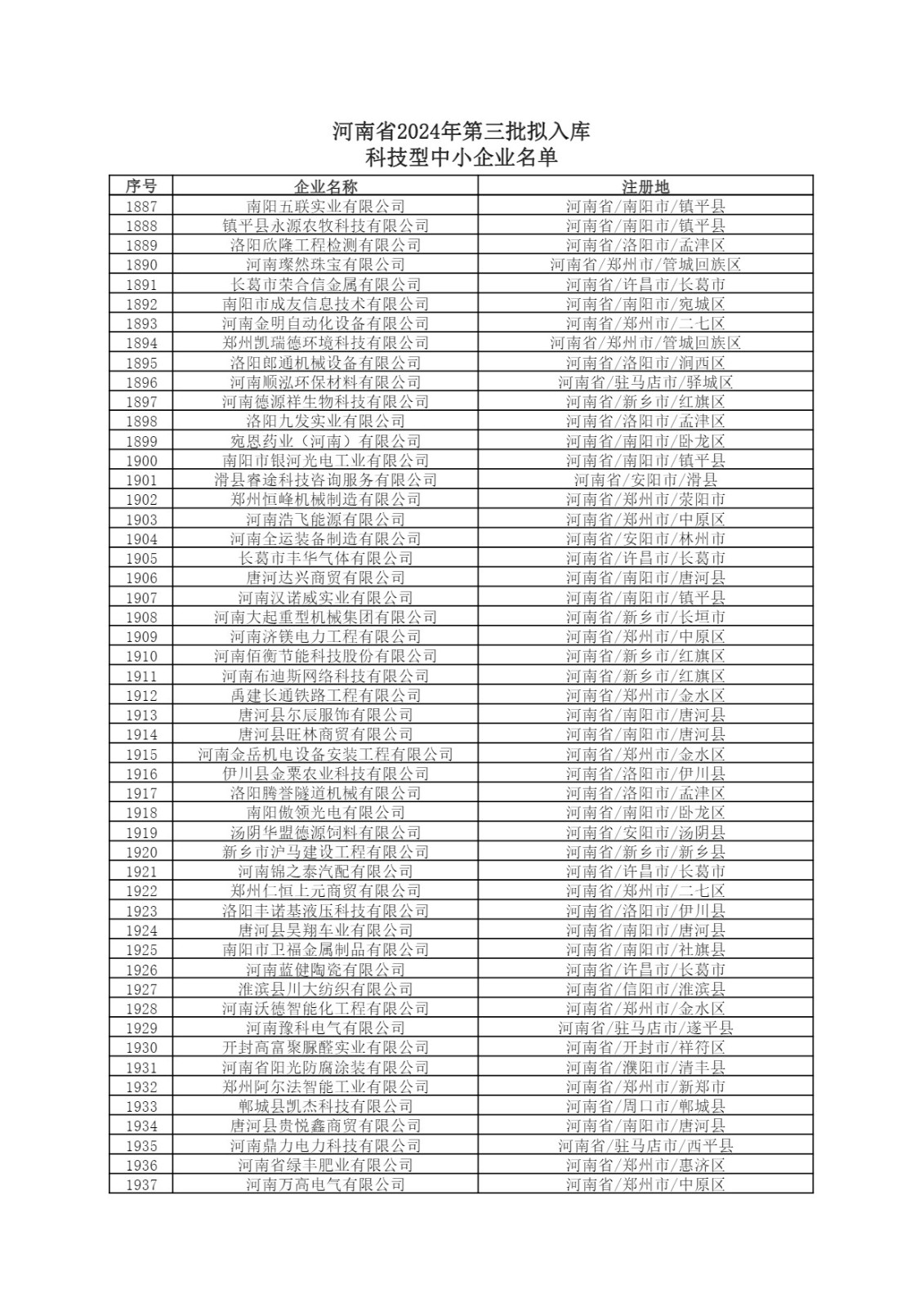 河南省2024年第三批拟入库
科技型中小企业名单

| 序号 | 企业名称 | 注册地 |
|---|---|---|
| 1887 | 南阳五联实业有限公司 | 河南省/南阳市/镇平县 |
| 1888 | 镇平县永源农牧科技有限公司 | 河南省/南阳市/镇平县 |
| 1889 | 洛阳欣隆工程检测有限公司 | 河南省/洛阳市/孟津区 |
| 1890 | 河南璨然珠宝有限公司 | 河南省/郑州市/管城回族区 |
| 1891 | 长葛市荣合信金属有限公司 | 河南省/许昌市/长葛市 |
| 1892 | 南阳市成友信息技术有限公司 | 河南省/南阳市/宛城区 |
| 1893 | 河南金明自动化设备有限公司 | 河南省/郑州市/二七区 |
| 1894 | 郑州凯瑞德环境科技有限公司 | 河南省/郑州市/管城回族区 |
| 1895 | 洛阳郎通机械设备有限公司 | 河南省/洛阳市/涧西区 |
| 1896 | 河南顺泓环保材料有限公司 | 河南省/驻马店市/驿城区 |
| 1897 | 河南德源祥生物科技有限公司 | 河南省/新乡市/红旗区 |
| 1898 | 洛阳九发实业有限公司 | 河南省/洛阳市/孟津区 |
| 1899 | 宛恩药业（河南）有限公司 | 河南省/南阳市/卧龙区 |
| 1900 | 南阳市银河光电工业有限公司 | 河南省/南阳市/镇平县 |
| 1901 | 滑县睿途科技咨询服务有限公司 | 河南省/安阳市/滑县 |
| 1902 | 郑州恒峰机械制造有限公司 | 河南省/郑州市/荥阳市 |
| 1903 | 河南浩飞能源有限公司 | 河南省/郑州市/中原区 |
| 1904 | 河南全运装备制造有限公司 | 河南省/安阳市/林州市 |
| 1905 | 长葛市丰华气体有限公司 | 河南省/许昌市/长葛市 |
| 1906 | 唐河达兴商贸有限公司 | 河南省/南阳市/唐河县 |
| 1907 | 河南汉诺威实业有限公司 | 河南省/南阳市/镇平县 |
| 1908 | 河南大起重型机械集团有限公司 | 河南省/新乡市/长垣市 |
| 1909 | 河南济镁电力工程有限公司 | 河南省/郑州市/中原区 |
| 1910 | 河南佰衡节能科技股份有限公司 | 河南省/新乡市/红旗区 |
| 1911 | 河南布迪斯网络科技有限公司 | 河南省/新乡市/红旗区 |
| 1912 | 禹建长通铁路工程有限公司 | 河南省/郑州市/金水区 |
| 1913 | 唐河县尔辰服饰有限公司 | 河南省/南阳市/唐河县 |
| 1914 | 唐河县旺林商贸有限公司 | 河南省/南阳市/唐河县 |
| 1915 | 河南金岳机电设备安装工程有限公司 | 河南省/郑州市/金水区 |
| 1916 | 伊川县金粟农业科技有限公司 | 河南省/洛阳市/伊川县 |
| 1917 | 洛阳腾誉隧道机械有限公司 | 河南省/洛阳市/孟津区 |
| 1918 | 南阳傲领光电有限公司 | 河南省/南阳市/卧龙区 |
| 1919 | 汤阴华盟德源饲料有限公司 | 河南省/安阳市/汤阴县 |
| 1920 | 新乡市沪马建设工程有限公司 | 河南省/新乡市/新乡县 |
| 1921 | 河南锦之泰汽配有限公司 | 河南省/许昌市/长葛市 |
| 1922 | 郑州仁恒上元商贸有限公司 | 河南省/郑州市/二七区 |
| 1923 | 洛阳丰诺基液压科技有限公司 | 河南省/洛阳市/伊川县 |
| 1924 | 唐河县昊翔车业有限公司 | 河南省/南阳市/唐河县 |
| 1925 | 南阳市卫福金属制品有限公司 | 河南省/南阳市/社旗县 |
| 1926 | 河南蓝健陶瓷有限公司 | 河南省/许昌市/长葛市 |
| 1927 | 淮滨县川大纺织有限公司 | 河南省/信阳市/淮滨县 |
| 1928 | 河南沃德智能化工程有限公司 | 河南省/郑州市/金水区 |
| 1929 | 河南豫科电气有限公司 | 河南省/驻马店市/遂平县 |
| 1930 | 开封高富聚脲醛实业有限公司 | 河南省/开封市/祥符区 |
| 1931 | 河南省阳光防腐涂装有限公司 | 河南省/濮阳市/清丰县 |
| 1932 | 郑州阿尔法智能工业有限公司 | 河南省/郑州市/新郑市 |
| 1933 | 郸城县凯杰科技有限公司 | 河南省/周口市/郸城县 |
| 1934 | 唐河县贵悦鑫商贸有限公司 | 河南省/南阳市/唐河县 |
| 1935 | 河南鼎力电力科技有限公司 | 河南省/驻马店市/西平县 |
| 1936 | 河南省绿丰肥业有限公司 | 河南省/郑州市/惠济区 |
| 1937 | 河南万高电气有限公司 | 河南省/郑州市/中原区 |